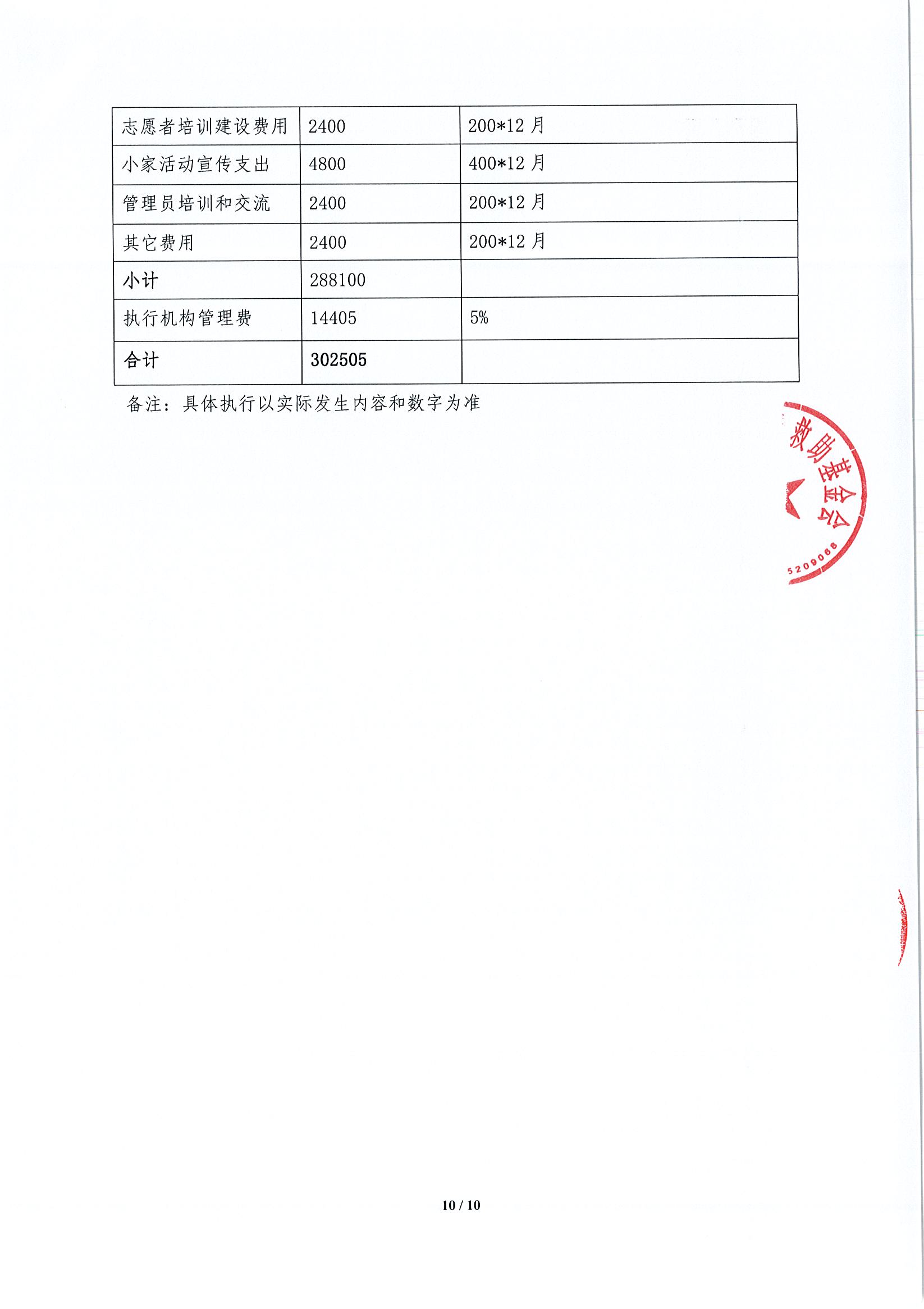 | 志愿者培训建设费用 | 2400 | 200*12 月 |
|---|---|---|
| 小家活动宣传支出 | 4800 | 400*12 月 |
| 管理员培训和交流 | 2400 | 200*12 月 |
| 其它费用 | 2400 | 200*12 月 |
| 小计 | 288100 | |
| 执行机构管理费 | 14405 | 5% |
| 合计 | 302505 | |

备注：具体执行以实际发生内容和数字为准

救助基金会
5209068

10 / 10